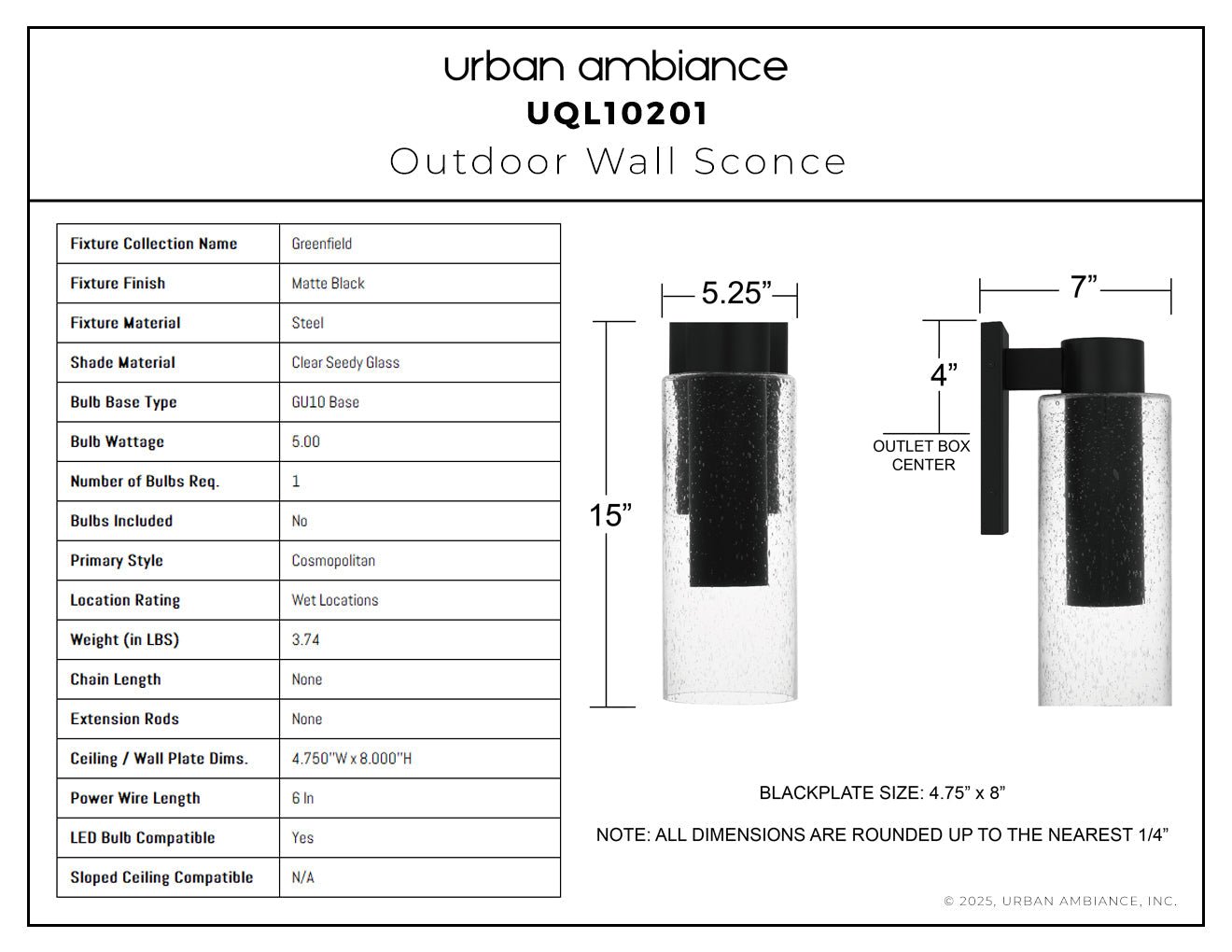 urban ambiance
UQL10201
Outdoor Wall Sconce

| Fixture Collection Name | Greenfield |
|---|---|
| Fixture Finish | Matte Black |
| Fixture Material | Steel |
| Shade Material | Clear Seedy Glass |
| Bulb Base Type | GU10 Base |
| Bulb Wattage | 5.00 |
| Number of Bulbs Req. | 1 |
| Bulbs Included | No |
| Primary Style | Cosmopolitan |
| Location Rating | Wet Locations |
| Weight (in LBS) | 3.74 |
| Chain Length | None |
| Extension Rods | None |
| Ceiling / Wall Plate Dims. | 4.750"W x 8.000"H |
| Power Wire Length | 6 In |
| LED Bulb Compatible | Yes |
| Sloped Ceiling Compatible | N/A |

5.25”
15”
7”
4”
OUTLET BOX CENTER

BLACKPLATE SIZE: 4.75” x 8”

NOTE: ALL DIMENSIONS ARE ROUNDED UP TO THE NEAREST 1/4”

© 2025, URBAN AMBIANCE, INC.